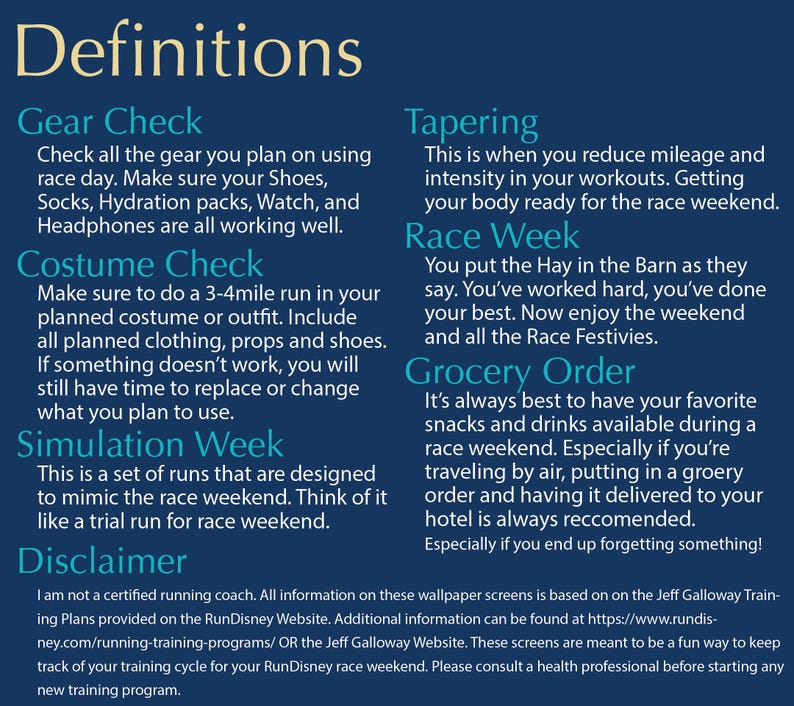 Definitions

Gear Check
Check all the gear you plan on using race day. Make sure your Shoes, Socks, Hydration packs, Watch, and Headphones are all working well.

Costume Check
Make sure to do a 3-4mile run in your planned costume or outfit. Include all planned clothing, props and shoes. If something doesn't work, you will still have time to replace or change what you plan to use.

Simulation Week
This is a set of runs that are designed to mimic the race weekend. Think of it like a trial run for race weekend.

Tapering
This is when you reduce mileage and intensity in your workouts. Getting your body ready for the race weekend.

Race Week
You put the Hay in the Barn as they say. You've worked hard, you've done your best. Now enjoy the weekend and all the Race Festivies.

Grocery Order
It's always best to have your favorite snacks and drinks available during a race weekend. Especially if you're traveling by air, putting in a groery order and having it delivered to your hotel is always reccomended.
Especially if you end up forgetting something!

Disclaimer
I am not a certified running coach. All information on these wallpaper screens is based on on the Jeff Galloway Training Plans provided on the RunDisney Website. Additional information can be found at https://www.rundisney.com/running-training-programs/ OR the Jeff Galloway Website. These screens are meant to be a fun way to keep track of your training cycle for your RunDisney race weekend. Please consult a health professional before starting any new training program.